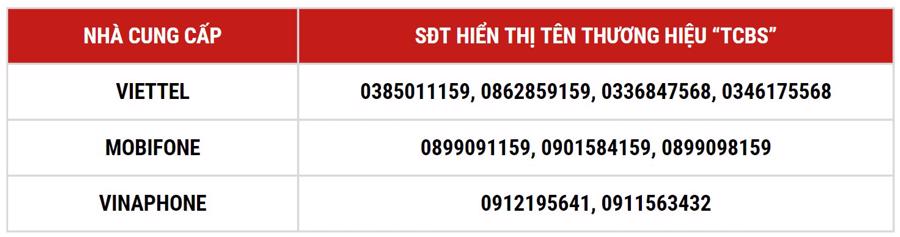 | NHÀ CUNG CẤP | SĐT HIỂN THỊ TÊN THƯƠNG HIỆU "TCBS" |
|---|---|
| VIETTEL | 0385011159, 0862859159, 0336847568, 0346175568 |
| MOBIFONE | 0899091159, 0901584159, 0899098159 |
| VINAPHONE | 0912195641, 0911563432 |